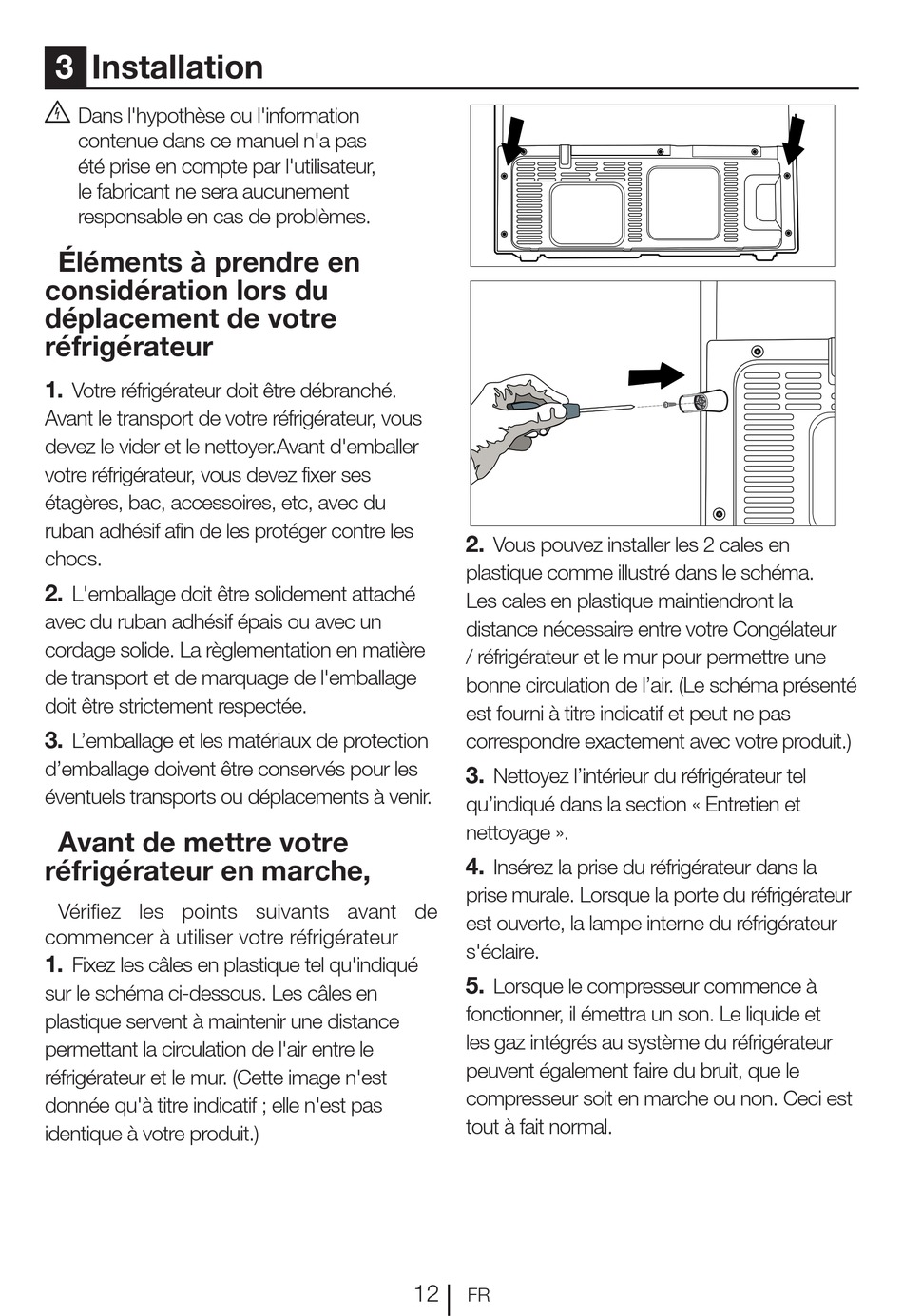 3 Installation

Dans l'hypothèse ou l'information contenue dans ce manuel n'a pas été prise en compte par l'utilisateur, le fabricant ne sera aucunement responsable en cas de problèmes.

Éléments à prendre en considération lors du déplacement de votre réfrigérateur

1. Votre réfrigérateur doit être débranché. Avant le transport de votre réfrigérateur, vous devez le vider et le nettoyer.Avant d'emballer votre réfrigérateur, vous devez fixer ses étagères, bac, accessoires, etc, avec du ruban adhésif afin de les protéger contre les chocs.

2. L'emballage doit être solidement attaché avec du ruban adhésif épais ou avec un cordage solide. La règlementation en matière de transport et de marquage de l'emballage doit être strictement respectée.

3. L'emballage et les matériaux de protection d'emballage doivent être conservés pour les éventuels transports ou déplacements à venir.

Avant de mettre votre réfrigérateur en marche,

Vérifiez les points suivants avant de commencer à utiliser votre réfrigérateur
1. Fixez les câles en plastique tel qu'indiqué sur le schéma ci-dessous. Les câles en plastique servent à maintenir une distance permettant la circulation de l'air entre le réfrigérateur et le mur. (Cette image n'est donnée qu'à titre indicatif ; elle n'est pas identique à votre produit.)

2. Vous pouvez installer les 2 cales en plastique comme illustré dans le schéma. Les cales en plastique maintiendront la distance nécessaire entre votre Congélateur / réfrigérateur et le mur pour permettre une bonne circulation de l'air. (Le schéma présenté est fourni à titre indicatif et peut ne pas correspondre exactement avec votre produit.)

3. Nettoyez l'intérieur du réfrigérateur tel qu'indiqué dans la section « Entretien et nettoyage ».

4. Insérez la prise du réfrigérateur dans la prise murale. Lorsque la porte du réfrigérateur est ouverte, la lampe interne du réfrigérateur s'éclaire.

5. Lorsque le compresseur commence à fonctionner, il émettra un son. Le liquide et les gaz intégrés au système du réfrigérateur peuvent également faire du bruit, que le compresseur soit en marche ou non. Ceci est tout à fait normal.

12 FR